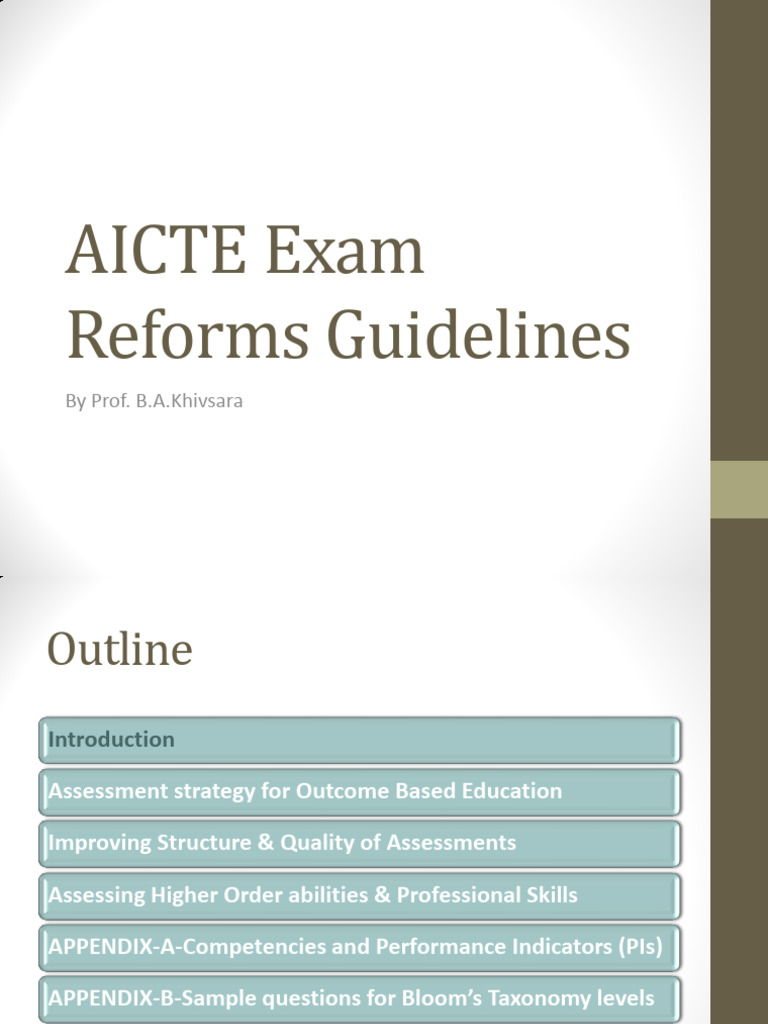 AICTE Exam Reforms Guidelines

By Prof. B.A.Khivsara

Outline

Introduction

Assessment strategy for Outcome Based Education

Improving Structure & Quality of Assessments

Assessing Higher Order abilities & Professional Skills

APPENDIX-A-Competencies and Performance Indicators (PIs)

APPENDIX-B-Sample questions for Bloom's Taxonomy levels